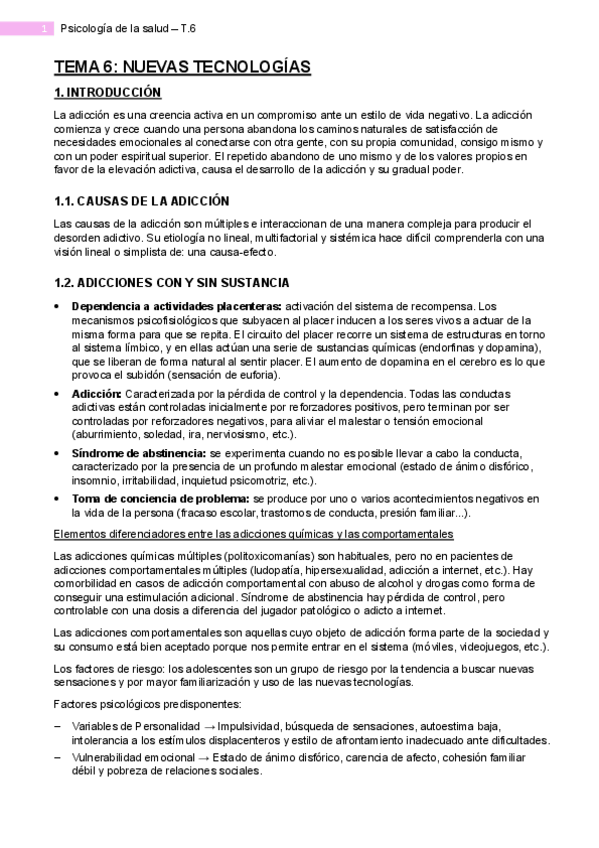 1 Psicología de la salud – T.6

TEMA 6: NUEVAS TECNOLOGÍAS

1. INTRODUCCIÓN

La adicción es una creencia activa en un compromiso ante un estilo de vida negativo. La adicción comienza y crece cuando una persona abandona los caminos naturales de satisfacción de necesidades emocionales al conectarse con otra gente, con su propia comunidad, consigo mismo y con un poder espiritual superior. El repetido abandono de uno mismo y de los valores propios en favor de la elevación adictiva, causa el desarrollo de la adicción y su gradual poder.

1.1. CAUSAS DE LA ADICCIÓN

Las causas de la adicción son múltiples e interaccionan de una manera compleja para producir el desorden adictivo. Su etiología no lineal, multifactorial y sistémica hace difícil comprenderla con una visión lineal o simplista de: una causa-efecto.

1.2. ADICCIONES CON Y SIN SUSTANCIA

• Dependencia a actividades placenteras: activación del sistema de recompensa. Los mecanismos psicofisiológicos que subyacen al placer inducen a los seres vivos a actuar de la misma forma para que se repita. El circuito del placer recorre un sistema de estructuras en torno al sistema límbico, y en ellas actúan una serie de sustancias químicas (endorfinas y dopamina), que se liberan de forma natural al sentir placer. El aumento de dopamina en el cerebro es lo que provoca el subidón (sensación de euforia).
• Adicción: Caracterizada por la pérdida de control y la dependencia. Todas las conductas adictivas están controladas inicialmente por reforzadores positivos, pero terminan por ser controladas por reforzadores negativos, para aliviar el malestar o tensión emocional (aburrimiento, soledad, ira, nerviosismo, etc.).
• Síndrome de abstinencia: se experimenta cuando no es posible llevar a cabo la conducta, caracterizado por la presencia de un profundo malestar emocional (estado de ánimo disfórico, insomnio, irritabilidad, inquietud psicomotriz, etc.).
• Toma de conciencia de problema: se produce por uno o varios acontecimientos negativos en la vida de la persona (fracaso escolar, trastornos de conducta, presión familiar...).

Elementos diferenciadores entre las adicciones químicas y las comportamentales

Las adicciones químicas múltiples (politoxicomanías) son habituales, pero no en pacientes de adicciones comportamentales múltiples (ludopatía, hipersexualidad, adicción a internet, etc.). Hay comorbilidad en casos de adicción comportamental con abuso de alcohol y drogas como forma de conseguir una estimulación adicional. Síndrome de abstinencia hay pérdida de control, pero controlable con una dosis a diferencia del jugador patológico o adicto a internet.

Las adicciones comportamentales son aquellas cuyo objeto de adicción forma parte de la sociedad y su consumo está bien aceptado porque nos permite entrar en el sistema (móviles, videojuegos, etc.).

Los factores de riesgo: los adolescentes son un grupo de riesgo por la tendencia a buscar nuevas sensaciones y por mayor familiarización y uso de las nuevas tecnologías.

Factores psicológicos predisponentes:

– Variables de Personalidad → Impulsividad, búsqueda de sensaciones, autoestima baja, intolerancia a los estímulos displacenteros y estilo de afrontamiento inadecuado ante dificultades.
– Vulnerabilidad emocional → Estado de ánimo disfórico, carencia de afecto, cohesión familiar débil y pobreza de relaciones sociales.